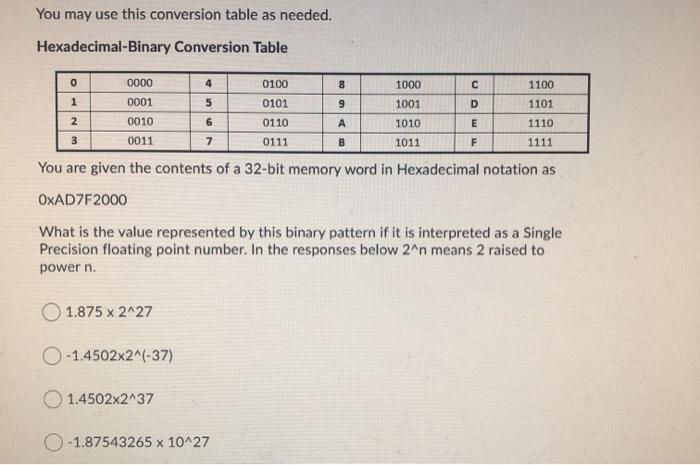 You may use this conversion table as needed.

Hexadecimal-Binary Conversion Table

| 0 | 0000 | 4 | 0100 | 8 | 1000 | C | 1100 |
|---|---|---|---|---|---|---|---|
| 1 | 0001 | 5 | 0101 | 9 | 1001 | D | 1101 |
| 2 | 0010 | 6 | 0110 | A | 1010 | E | 1110 |
| 3 | 0011 | 7 | 0111 | B | 1011 | F | 1111 |

You are given the contents of a 32-bit memory word in Hexadecimal notation as

0xAD7F2000

What is the value represented by this binary pattern if it is interpreted as a Single Precision floating point number. In the responses below 2^n means 2 raised to power n.

1.875 x 2^27

-1.4502x2^(-37)

1.4502x2^37

-1.87543265 x 10^27